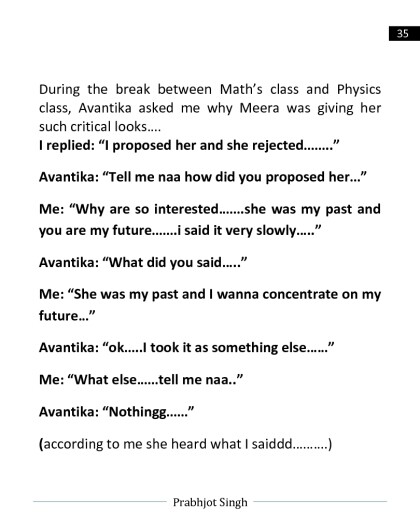 35

During the break between Math's class and Physics class, Avantika asked me why Meera was giving her such critical looks….

I replied: "I proposed her and she rejected…….."

Avantika: "Tell me naa how did you proposed her…"

Me: "Why are so interested…….she was my past and you are my future…….i said it very slowly….."

Avantika: "What did you said….."

Me: "She was my past and I wanna concentrate on my future…"

Avantika: "ok…..I took it as something else……"

Me: "What else……tell me naa.."

Avantika: "Nothingg……"

(according to me she heard what I saiddd……….)

Prabhjot Singh